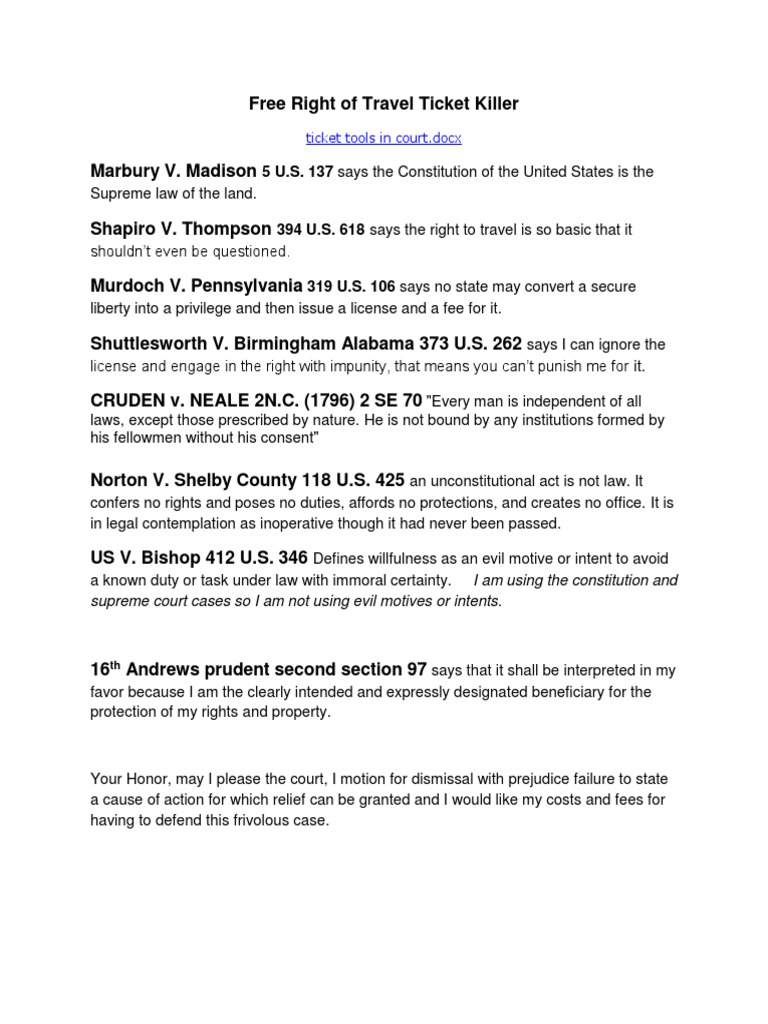 Free Right of Travel Ticket Killer

ticket tools in court.docx

Marbury V. Madison 5 U.S. 137 says the Constitution of the United States is the Supreme law of the land.

Shapiro V. Thompson 394 U.S. 618 says the right to travel is so basic that it shouldn't even be questioned.

Murdoch V. Pennsylvania 319 U.S. 106 says no state may convert a secure liberty into a privilege and then issue a license and a fee for it.

Shuttlesworth V. Birmingham Alabama 373 U.S. 262 says I can ignore the license and engage in the right with impunity, that means you can't punish me for it.

CRUDEN v. NEALE 2N.C. (1796) 2 SE 70 "Every man is independent of all laws, except those prescribed by nature. He is not bound by any institutions formed by his fellowmen without his consent"

Norton V. Shelby County 118 U.S. 425 an unconstitutional act is not law. It confers no rights and poses no duties, affords no protections, and creates no office. It is in legal contemplation as inoperative though it had never been passed.

US V. Bishop 412 U.S. 346 Defines willfulness as an evil motive or intent to avoid a known duty or task under law with immoral certainty. I am using the constitution and supreme court cases so I am not using evil motives or intents.

16$^{th}$ Andrews prudent second section 97 says that it shall be interpreted in my favor because I am the clearly intended and expressly designated beneficiary for the protection of my rights and property.

Your Honor, may I please the court, I motion for dismissal with prejudice failure to state a cause of action for which relief can be granted and I would like my costs and fees for having to defend this frivolous case.